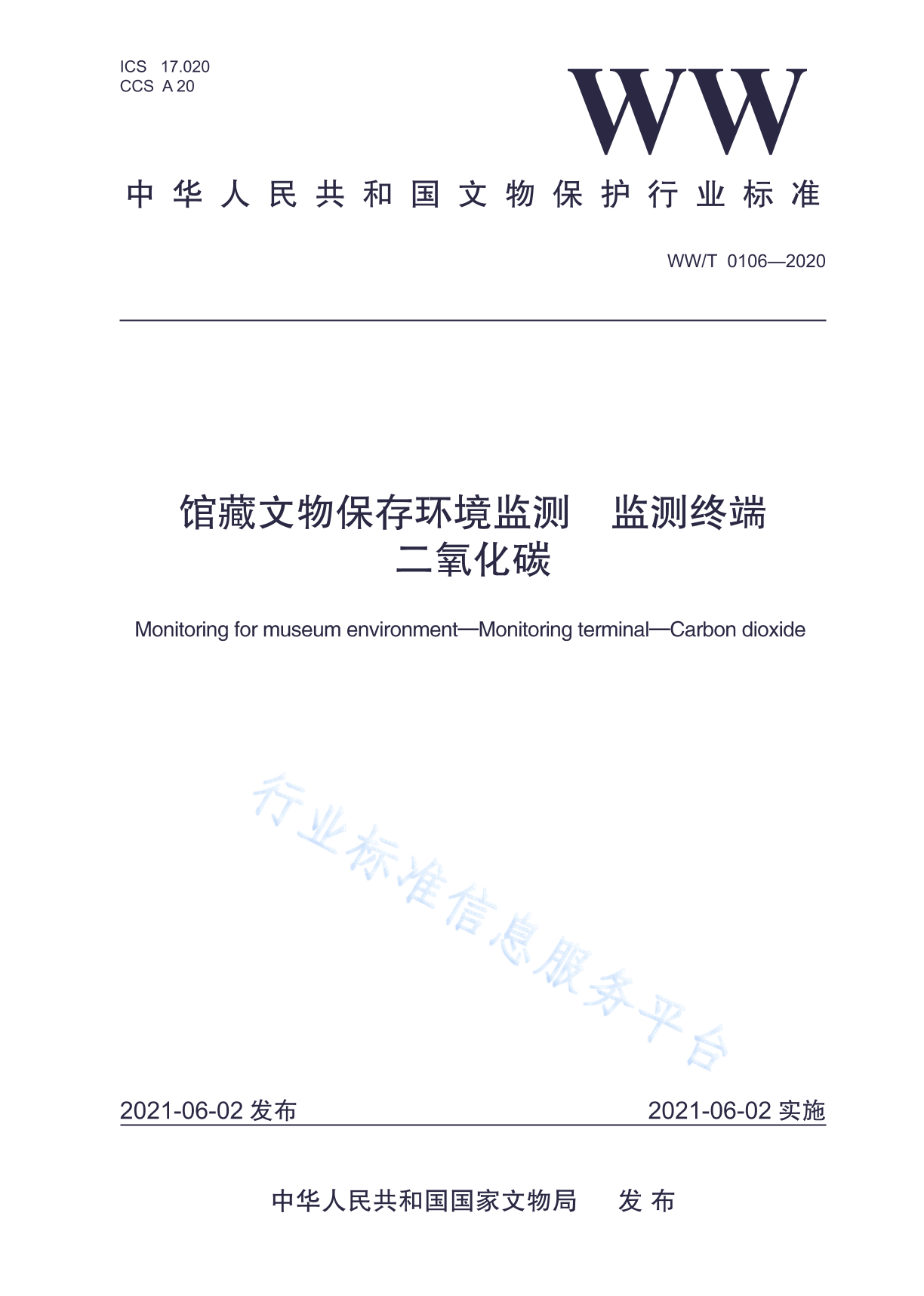 ICS 17.020
CCS A 20

WW

中华人民共和国文物保护行业标准

WW/T 0106—2020

馆藏文物保存环境监测　监测终端
二氧化碳

Monitoring for museum environment—Monitoring terminal—Carbon dioxide

行业标准信息服务平台

2021-06-02 发布

2021-06-02 实施

中华人民共和国国家文物局　发布